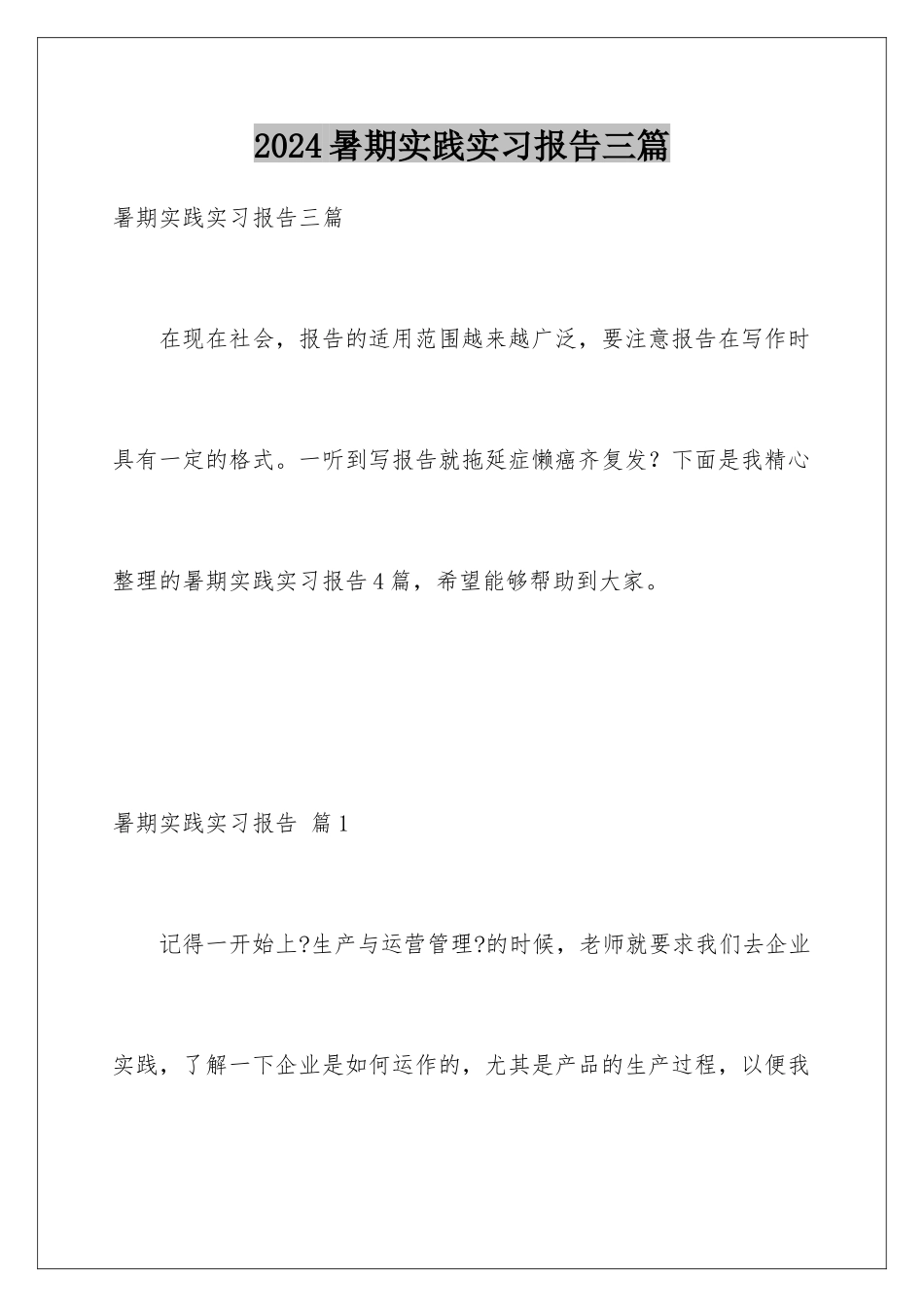 2024暑期实践实习报告三篇

暑期实践实习报告三篇

在现在社会，报告的适用范围越来越广泛，要注意报告在写作时具有一定的格式。一听到写报告就拖延症懒癌齐复发？下面是我精心整理的暑期实践实习报告4篇，希望能够帮助到大家。

暑期实践实习报告 篇1

记得一开始上?生产与运营管理?的时候，老师就要求我们去企业实践，了解一下企业是如何运作的，尤其是产品的生产过程，以便我